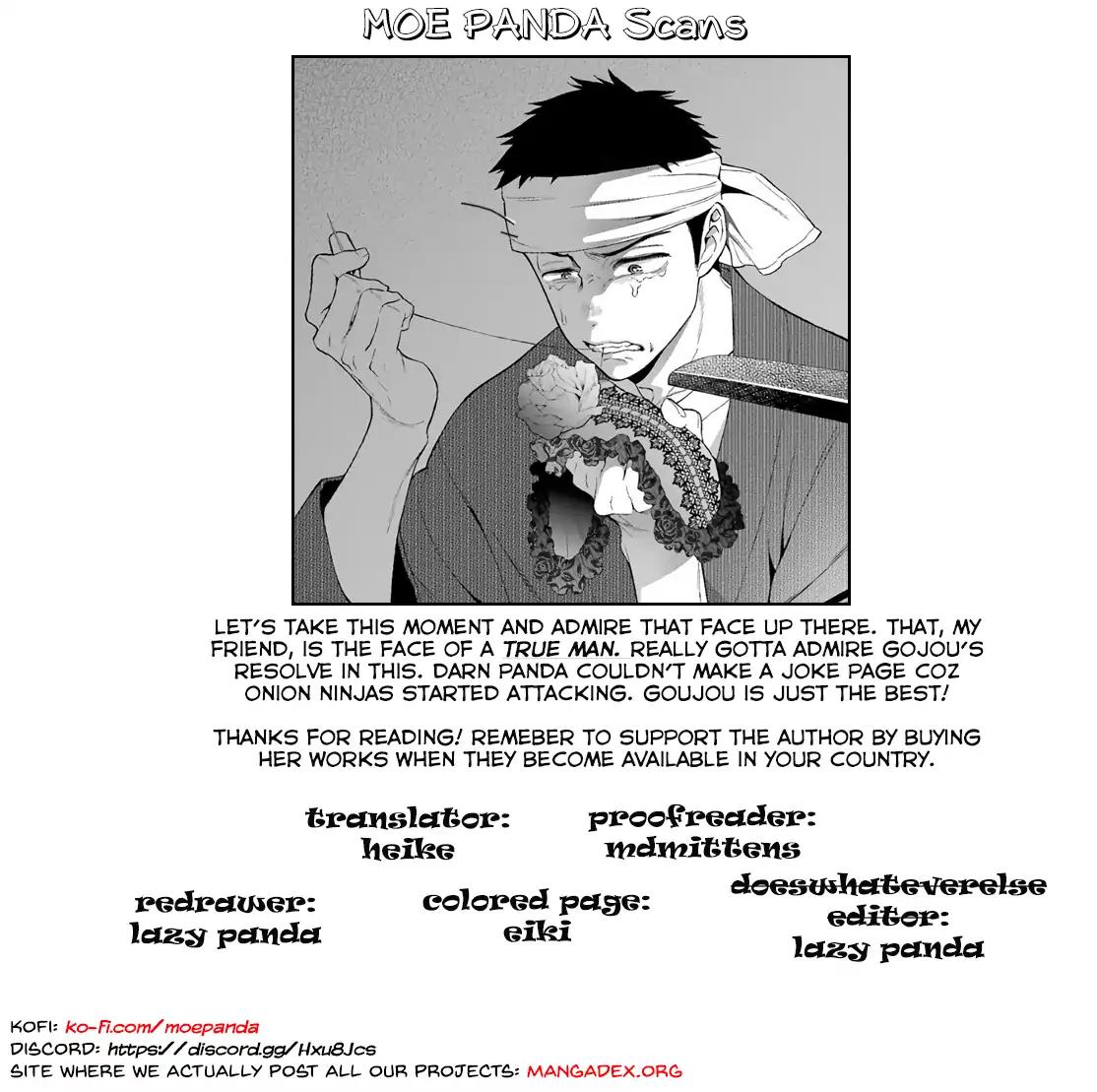 MOE PANDA Scans

LET'S TAKE THIS MOMENT AND ADMIRE THAT FACE UP THERE. THAT, MY FRIEND, IS THE FACE OF A TRUE MAN. REALLY GOTTA ADMIRE GOJOU'S RESOLVE IN THIS. DARN PANDA COULDN'T MAKE A JOKE PAGE COZ ONION NINJAS STARTED ATTACKING. GOUJOU IS JUST THE BEST!

THANKS FOR READING! REMEBER TO SUPPORT THE AUTHOR BY BUYING HER WORKS WHEN THEY BECOME AVAILABLE IN YOUR COUNTRY.

translator:
heike

proofreader:
mdmittens

redrawer:
lazy panda

colored page:
eiki

doeswhateverelse
editor:
lazy panda

KOFI: ko-fi.com/moepanda
DISCORD: https://discord.gg/Hxu8Jcs
SITE WHERE WE ACTUALLY POST ALL OUR PROJECTS: MANGADEX.ORG